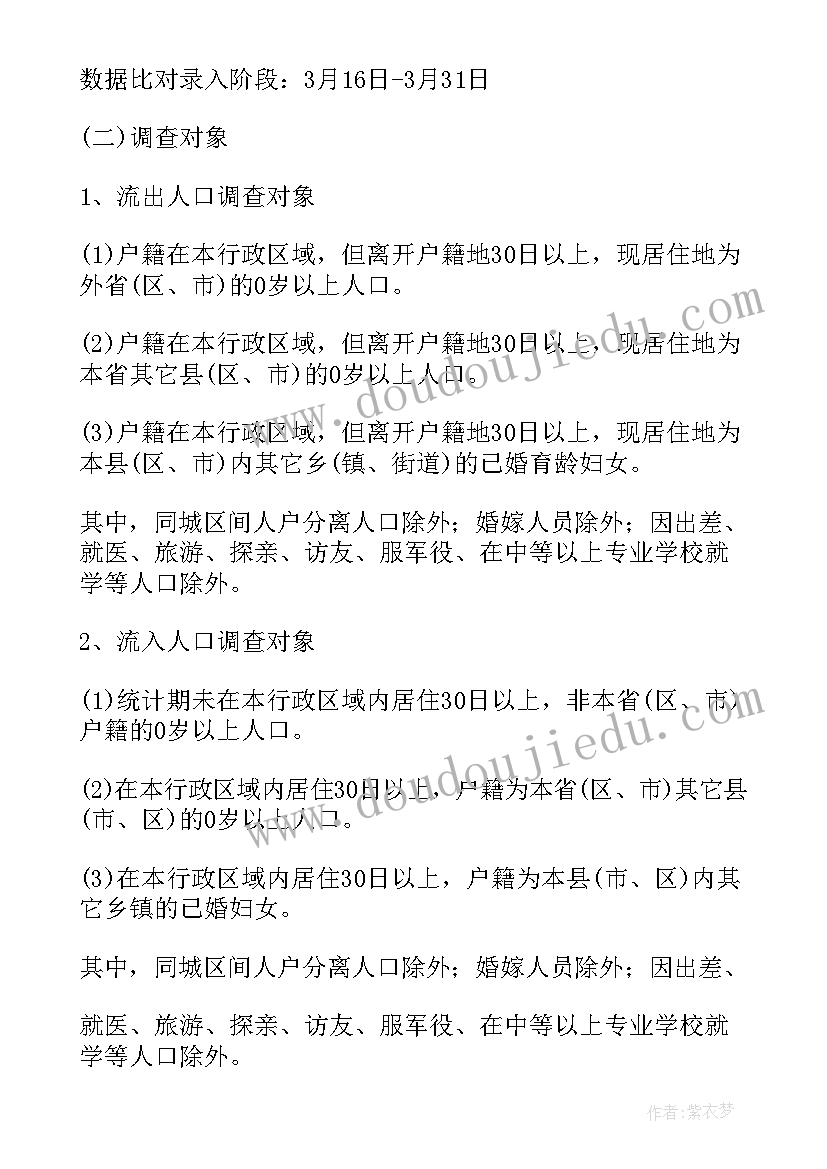 数据比对录入阶段：3月16日-3月31日

(二)调查对象

1、流出人口调查对象

(1)户籍在本行政区域，但离开户籍地30日以上，现居住地为外省(区、市)的0岁以上人口。

(2)户籍在本行政区域，但离开户籍地30日以上，现居住地为本省其它县(区、市)的0岁以上人口。

(3)户籍在本行政区域，但离开户籍地30日以上，现居住地为本县(区、市)内其它乡(镇、街道)的已婚育龄妇女。

其中，同城区间人户分离人口除外；婚嫁人员除外；因出差、就医、旅游、探亲、访友、服军役、在中等以上专业学校就学等人口除外。

2、流入人口调查对象

(1)统计期末在本行政区域内居住30日以上，非本省(区、市)户籍的0岁以上人口。

(2)在本行政区域内居住30日以上，户籍为本省(区、市)其它县(市、区)的0岁以上人口。

(3)在本行政区域内居住30日以上，户籍为本县(市、区)内其它乡镇的已婚妇女。

其中，同城区间人户分离人口除外；婚嫁人员除外；因出差、

就医、旅游、探亲、访友、服军役、在中等以上专业学校就学等人口除外。

www.doudoujiedu.com

www.doudoujiedu.com

作者：紫衣梦